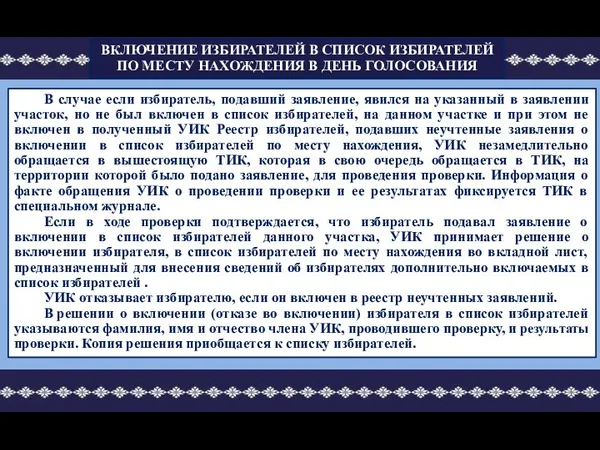 ВКЛЮЧЕНИЕ ИЗБИРАТЕЛЕЙ В СПИСОК ИЗБИРАТЕЛЕЙ ПО МЕСТУ НАХОЖДЕНИЯ В ДЕНЬ ГОЛОСОВАНИЯ

В случае если избиратель, подавший заявление, явился на указанный в заявлении участок, но не был включен в список избирателей, на данном участке и при этом не включен в полученный УИК Реестр избирателей, подавших неучтенные заявления о включении в список избирателей по месту нахождения, УИК незамедлительно обращается в вышестоящую ТИК, которая в свою очередь обращается в ТИК, на территории которой было подано заявление, для проведения проверки. Информация о факте обращения УИК о проведении проверки и ее результатах фиксируется ТИК в специальном журнале.

Если в ходе проверки подтверждается, что избиратель подавал заявление о включении в список избирателей данного участка, УИК принимает решение о включении избирателя, в список избирателей по месту нахождения во вкладной лист, предназначенный для внесения сведений об избирателях дополнительно включаемых в список избирателей .

УИК отказывает избирателю, если он включен в реестр неучтенных заявлений.

В решении о включении (отказе во включении) избирателя в список избирателей указываются фамилия, имя и отчество члена УИК, проводившего проверку, и результаты проверки. Копия решения приобщается к списку избирателей.